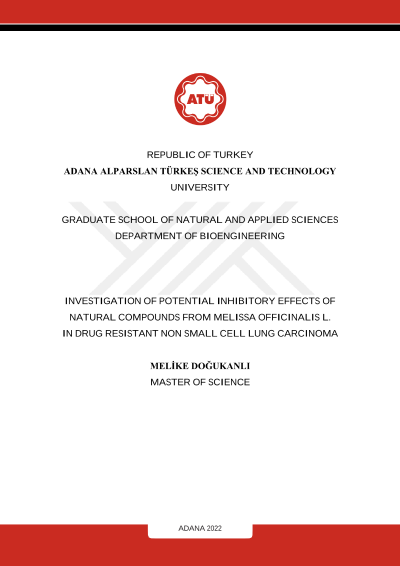 ATÜ

REPUBLIC OF TURKEY
ADANA ALPARSLAN TÜRKEŞ SCIENCE AND TECHNOLOGY UNIVERSITY

GRADUATE SCHOOL OF NATURAL AND APPLIED SCIENCES
DEPARTMENT OF BIOENGINEERING

INVESTIGATION OF POTENTIAL INHIBITORY EFFECTS OF NATURAL COMPOUNDS FROM MELISSA OFFICINALIS L. IN DRUG RESISTANT NON SMALL CELL LUNG CARCINOMA

MELİKE DOĞUKANLI
MASTER OF SCIENCE

ADANA 2022